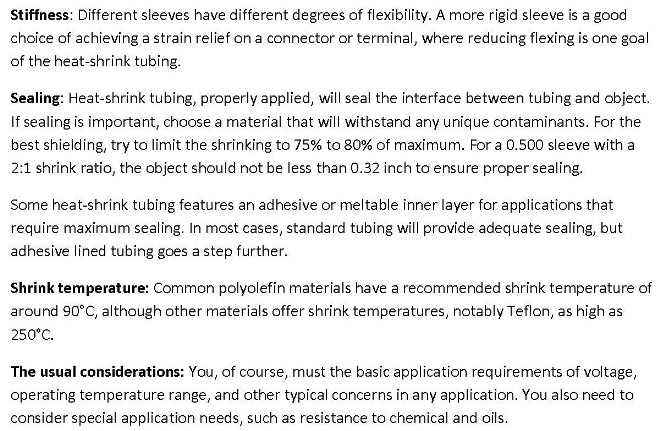 Stiffness: Different sleeves have different degrees of flexibility. A more rigid sleeve is a good choice of achieving a strain relief on a connector or terminal, where reducing flexing is one goal of the heat-shrink tubing.

Sealing: Heat-shrink tubing, properly applied, will seal the interface between tubing and object. If sealing is important, choose a material that will withstand any unique contaminants. For the best shielding, try to limit the shrinking to 75% to 80% of maximum. For a 0.500 sleeve with a 2:1 shrink ratio, the object should not be less than 0.32 inch to ensure proper sealing.

Some heat-shrink tubing features an adhesive or meltable inner layer for applications that require maximum sealing. In most cases, standard tubing will provide adequate sealing, but adhesive lined tubing goes a step further.

Shrink temperature: Common polyolefin materials have a recommended shrink temperature of around 90°C, although other materials offer shrink temperatures, notably Teflon, as high as 250°C.

The usual considerations: You, of course, must the basic application requirements of voltage, operating temperature range, and other typical concerns in any application. You also need to consider special application needs, such as resistance to chemical and oils.